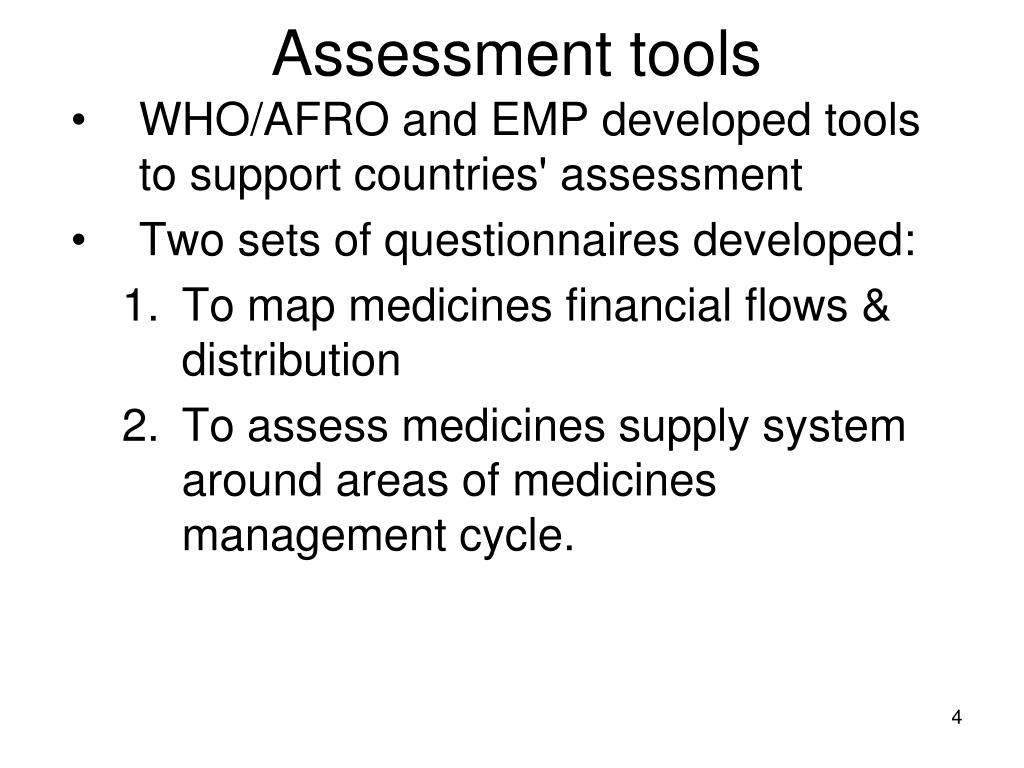 Assessment tools

• WHO/AFRO and EMP developed tools to support countries' assessment
• Two sets of questionnaires developed:
1. To map medicines financial flows & distribution
2. To assess medicines supply system around areas of medicines management cycle.

4